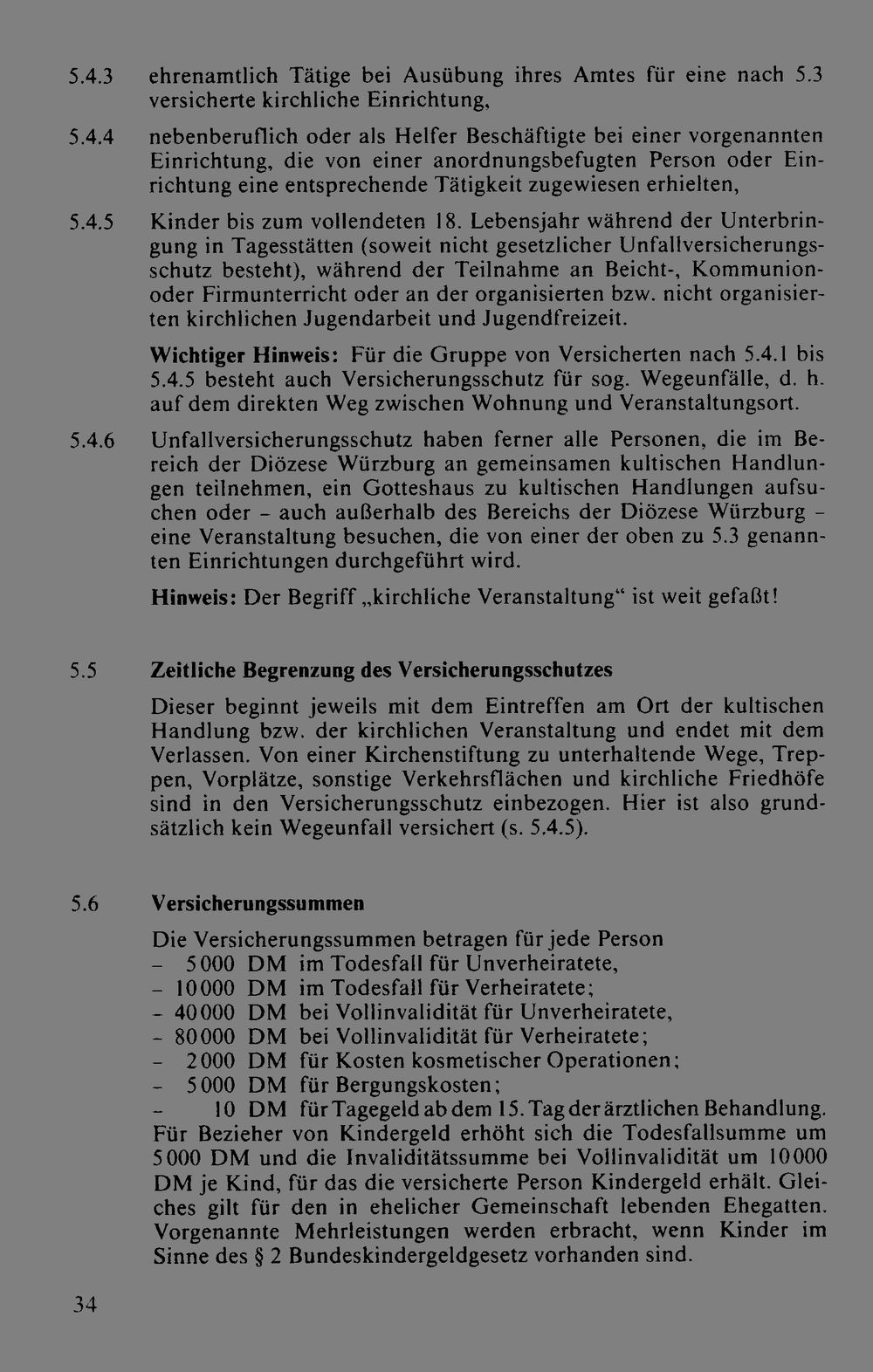 5.4.3 ehrenamtlich Tätige bei Ausübung ihres Amtes für eine nach 5.3 versicherte kirchliche Einrichtung,

5.4.4 nebenberuflich oder als Helfer Beschäftigte bei einer vorgenannten Einrichtung, die von einer anordnungsbefugten Person oder Einrichtung eine entsprechende Tätigkeit zugewiesen erhielten,

5.4.5 Kinder bis zum vollendeten 18. Lebensjahr während der Unterbringung in Tagesstätten (soweit nicht gesetzlicher Unfallversicherungsschutz besteht), während der Teilnahme an Beicht-, Kommunion- oder Firmunterricht oder an der organisierten bzw. nicht organisierten kirchlichen Jugendarbeit und Jugendfreizeit.

Wichtiger Hinweis: Für die Gruppe von Versicherten nach 5.4.1 bis 5.4.5 besteht auch Versicherungsschutz für sog. Wegeunfälle, d. h. auf dem direkten Weg zwischen Wohnung und Veranstaltungsort.

5.4.6 Unfallversicherungsschutz haben ferner alle Personen, die im Bereich der Diözese Würzburg an gemeinsamen kultischen Handlungen teilnehmen, ein Gotteshaus zu kultischen Handlungen aufsuchen oder - auch außerhalb des Bereichs der Diözese Würzburg - eine Veranstaltung besuchen, die von einer der oben zu 5.3 genannten Einrichtungen durchgeführt wird.

Hinweis: Der Begriff „kirchliche Veranstaltung“ ist weit gefaßt!

5.5 Zeitliche Begrenzung des Versicherungsschutzes

Dieser beginnt jeweils mit dem Eintreffen am Ort der kultischen Handlung bzw. der kirchlichen Veranstaltung und endet mit dem Verlassen. Von einer Kirchenstiftung zu unterhaltende Wege, Treppen, Vorplätze, sonstige Verkehrsflächen und kirchliche Friedhöfe sind in den Versicherungsschutz einbezogen. Hier ist also grundsätzlich kein Wegeunfall versichert (s. 5.4.5).

5.6 Versicherungssummen

Die Versicherungssummen betragen für jede Person
- 5000 DM im Todesfall für Unverheiratete,
- 10000 DM im Todesfall für Verheiratete;
- 40000 DM bei Vollinvalidität für Unverheiratete,
- 80000 DM bei Vollinvalidität für Verheiratete;
- 2000 DM für Kosten kosmetischer Operationen;
- 5000 DM für Bergungskosten;
- 10 DM für Tagegeld ab dem 15. Tag der ärztlichen Behandlung.
Für Bezieher von Kindergeld erhöht sich die Todesfallsumme um 5000 DM und die Invaliditätssumme bei Vollinvalidität um 10000 DM je Kind, für das die versicherte Person Kindergeld erhält. Gleiches gilt für den in ehelicher Gemeinschaft lebenden Ehegatten. Vorgenannte Mehrleistungen werden erbracht, wenn Kinder im Sinne des § 2 Bundeskindergeldgesetz vorhanden sind.

34